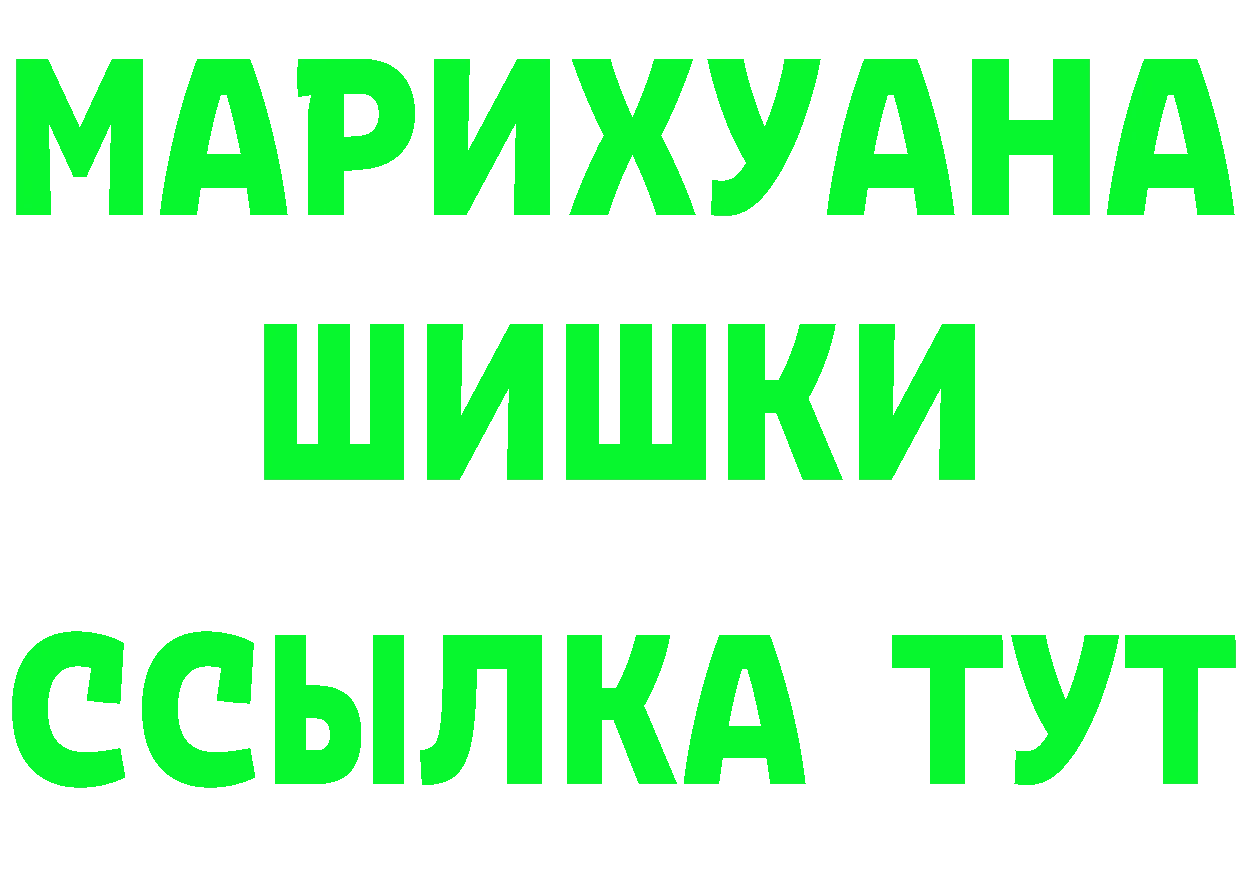 МАРИХУАНА ШИШКИ ССЫЛКА ТУТ